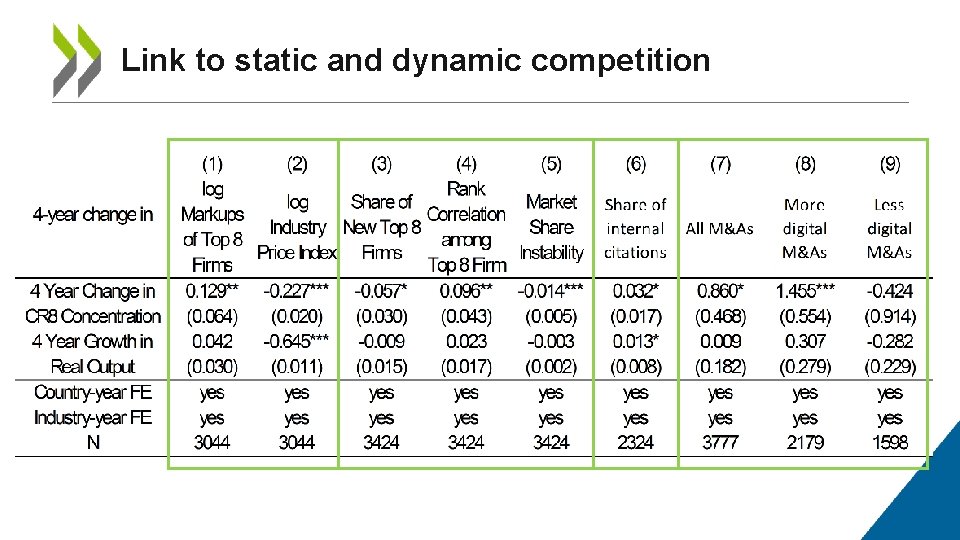 Link to static and dynamic competition

| 4-year change in | (1) log Markups of Top 8 Firms | (2) log Industry Price Index | (3) Share of New Top 8 Firms | (4) Rank Correlation among Top 8 Firm | (5) Market Share Instability | (6) Share of internal citations | (7) All M&As | (8) More digital M&As | (9) Less digital M&As |
|---|---|---|---|---|---|---|---|---|---|
| 4 Year Change in | 0.129** | -0.227*** | -0.057* | 0.096** | -0.014*** | 0.032* | 0.860* | 1.455*** | -0.424 |
| CR8 Concentration | (0.064) | (0.020) | (0.030) | (0.043) | (0.005) | (0.017) | (0.468) | (0.554) | (0.914) |
| 4 Year Growth in | 0.042 | -0.645*** | -0.009 | 0.023 | -0.003 | 0.013* | 0.009 | 0.307 | -0.282 |
| Real Output | (0.030) | (0.011) | (0.015) | (0.017) | (0.002) | (0.008) | (0.182) | (0.279) | (0.229) |
| Country-year FE | yes | yes | yes | yes | yes | yes | yes | yes | yes |
| Industry-year FE | yes | yes | yes | yes | yes | yes | yes | yes | yes |
| N | 3044 | 3044 | 3424 | 3424 | 3424 | 2324 | 3777 | 2179 | 1598 |